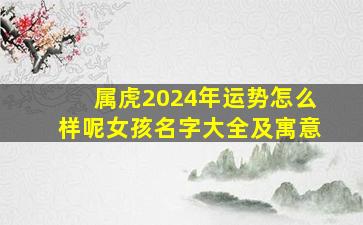 属虎2024年运势怎么样呢女孩名字大全及寓意